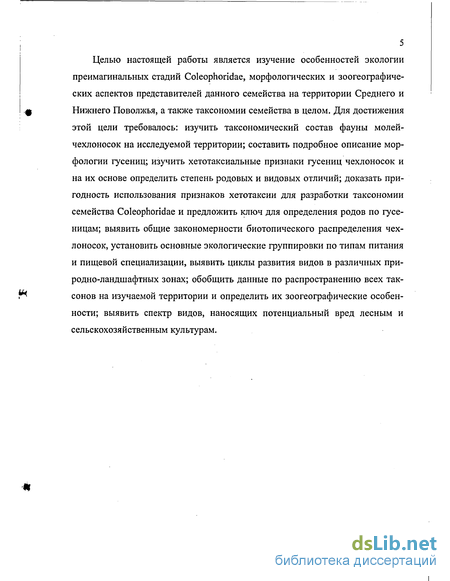 5

Целью настоящей работы является изучение особенностей экологии преимагинальных стадий Coleophoridae, морфологических и зоогеографических аспектов представителей данного семейства на территории Среднего и Нижнего Поволжья, а также таксономии семейства в целом. Для достижения этой цели требовалось: изучить таксономический состав фауны молей-чехлоносок на исследуемой территории; составить подробное описание морфологии гусениц; изучить хетотаксиальные признаки гусениц чехлоносок и на их основе определить степень родовых и видовых отличий; доказать пригодность использования признаков хетотаксии для разработки таксономии семейства Coleophoridae и предложить ключ для определения родов по гусеницам; выявить общие закономерности биотопического распределения чехлоносок, установить основные экологические группировки по типам питания и пищевой специализации, выявить циклы развития видов в различных природно-ландшафтных зонах; обобщить данные по распространению всех таксонов на изучаемой территории и определить их зоогеографические особенности; выявить спектр видов, наносящих потенциальный вред лесным и сельскохозяйственным культурам.

dsLib.net
библиотека диссертаций